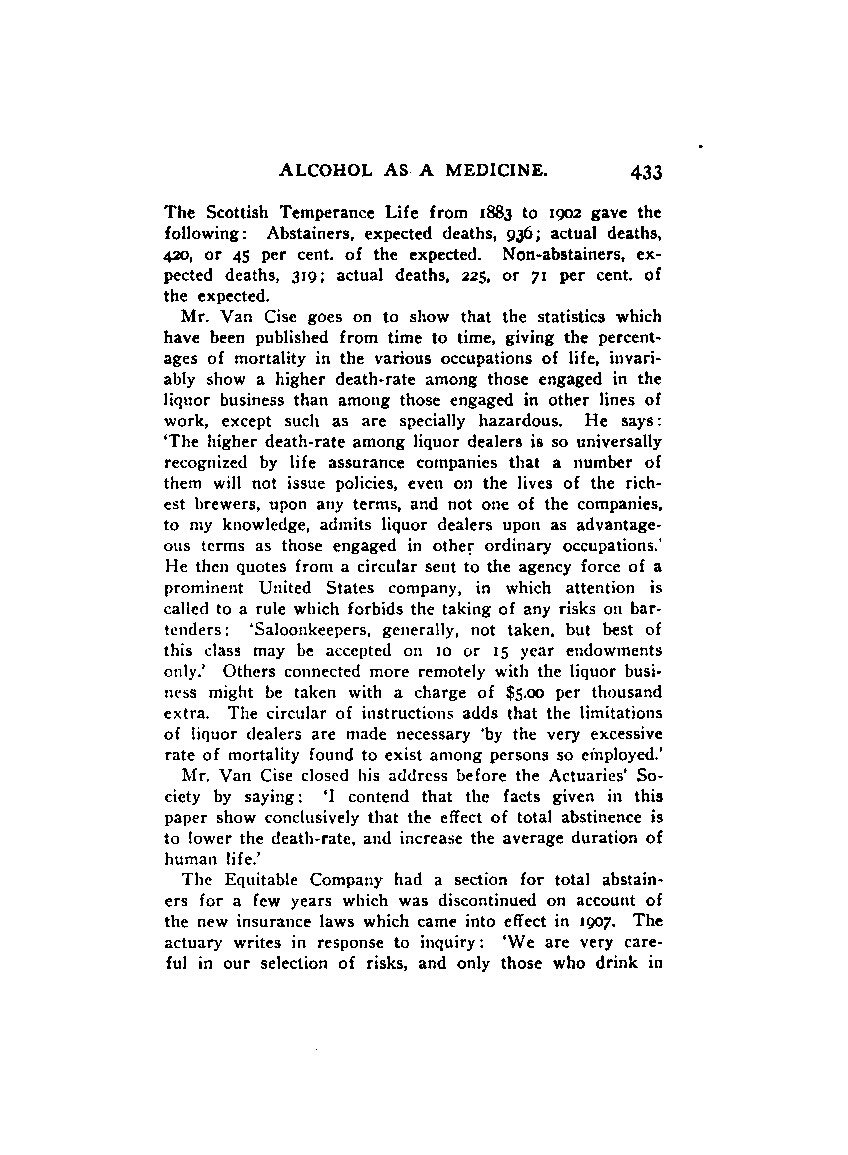 ALCOHOL AS A MEDICINE. 433

The Scottish Temperance Life from 1883 to 1902 gave the following: Abstainers, expected deaths, 936; actual deaths, 420, or 45 per cent. of the expected. Non-abstainers, expected deaths, 319; actual deaths, 225, or 71 per cent. of the expected.

Mr. Van Cise goes on to show that the statistics which have been published from time to time, giving the percentages of mortality in the various occupations of life, invariably show a higher death-rate among those engaged in the liquor business than among those engaged in other lines of work, except such as are specially hazardous. He says: 'The higher death-rate among liquor dealers is so universally recognized by life assurance companies that a number of them will not issue policies, even on the lives of the richest brewers, upon any terms, and not one of the companies, to my knowledge, admits liquor dealers upon as advantageous terms as those engaged in other ordinary occupations.' He then quotes from a circular sent to the agency force of a prominent United States company, in which attention is called to a rule which forbids the taking of any risks on bartenders: 'Saloonkeepers, generally, not taken, but best of this class may be accepted on 10 or 15 year endowments only.' Others connected more remotely with the liquor business might be taken with a charge of $5.00 per thousand extra. The circular of instructions adds that the limitations of liquor dealers are made necessary 'by the very excessive rate of mortality found to exist among persons so employed.'

Mr. Van Cise closed his address before the Actuaries' Society by saying: 'I contend that the facts given in this paper show conclusively that the effect of total abstinence is to lower the death-rate, and increase the average duration of human life.'

The Equitable Company had a section for total abstainers for a few years which was discontinued on account of the new insurance laws which came into effect in 1907. The actuary writes in response to inquiry: 'We are very careful in our selection of risks, and only those who drink in